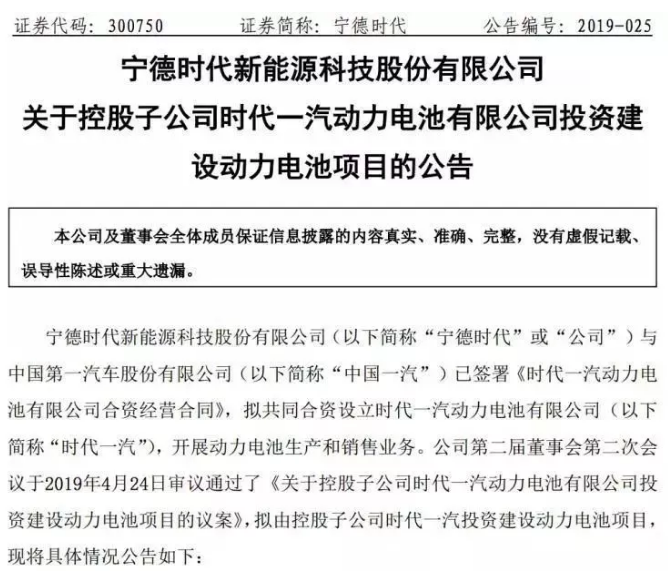 证券代码：300750　　证券简称：宁德时代　　公告编号：2019-025

宁德时代新能源科技股份有限公司
关于控股子公司时代一汽动力电池有限公司投资建设动力电池项目的公告

本公司及董事会全体成员保证信息披露的内容真实、准确、完整，没有虚假记载、误导性陈述或重大遗漏。

宁德时代新能源科技股份有限公司（以下简称“宁德时代”或“公司”）与中国第一汽车股份有限公司（以下简称“中国一汽”）已签署《时代一汽动力电池有限公司合资经营合同》，拟共同合资设立时代一汽动力电池有限公司（以下简称“时代一汽”），开展动力电池生产和销售业务。公司第二届董事会第二次会议于2019年4月24日审议通过了《关于控股子公司时代一汽动力电池有限公司投资建设动力电池项目的议案》，拟由控股子公司时代一汽投资建设动力电池项目，现将具体情况公告如下：